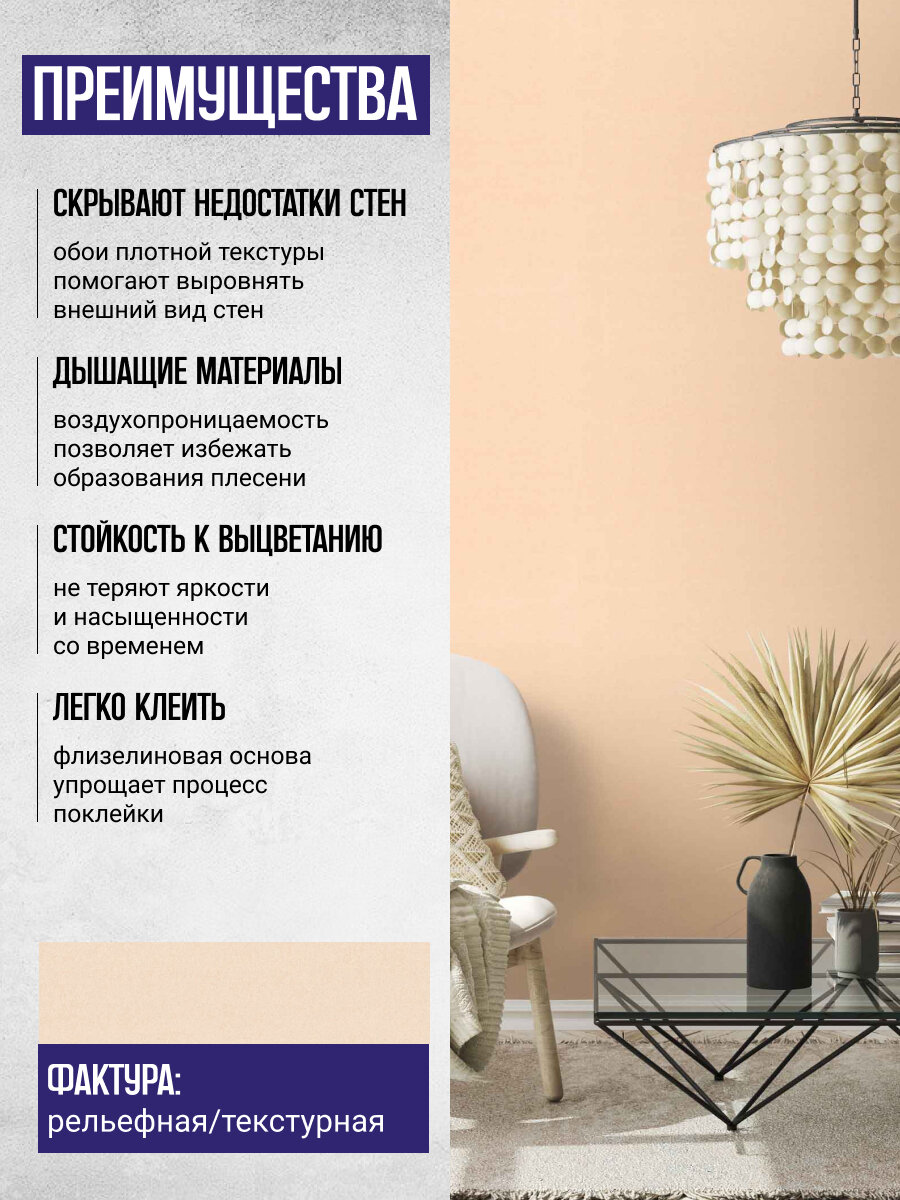 ПРЕИМУЩЕСТВА

СКРЫВАЮТ НЕДОСТАТКИ СТЕН

обои плотной текстуры помогают выровнять внешний вид стен

ДЫШАЩИЕ МАТЕРИАЛЫ

воздухопроницаемость позволяет избежать образования плесени

СТОЙКОСТЬ К ВЫЦВЕТАНИЮ

не теряют яркости и насыщенности со временем

ЛЕГКО КЛЕИТЬ

флизелиновая основа упрощает процесс поклейки

ФАКТУРА:
рельефная/текстурная